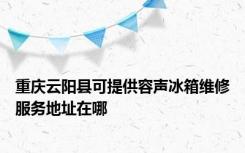 重庆云阳县可提供容声冰箱维修服务地址在哪